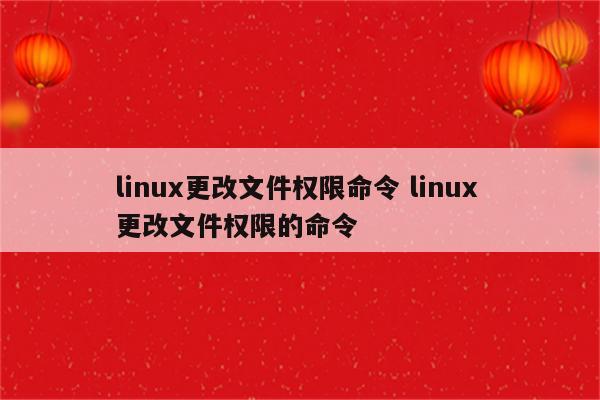 linux更改文件权限命令 linux更改文件权限的命令